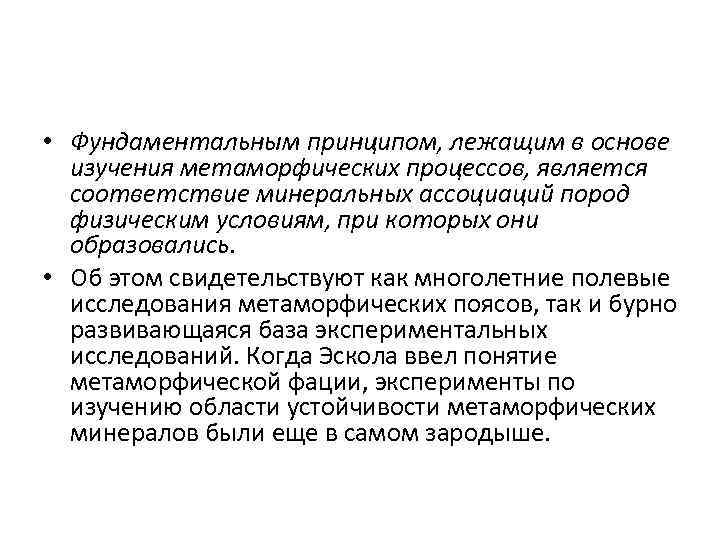 • Фундаментальным принципом, лежащим в основе изучения метаморфических процессов, является соответствие минеральных ассоциаций пород физическим условиям, при которых они образовались.

• Об этом свидетельствуют как многолетние полевые исследования метаморфических поясов, так и бурно развивающаяся база экспериментальных исследований. Когда Эскола ввел понятие метаморфической фации, эксперименты по изучению области устойчивости метаморфических минералов были еще в самом зародыше.